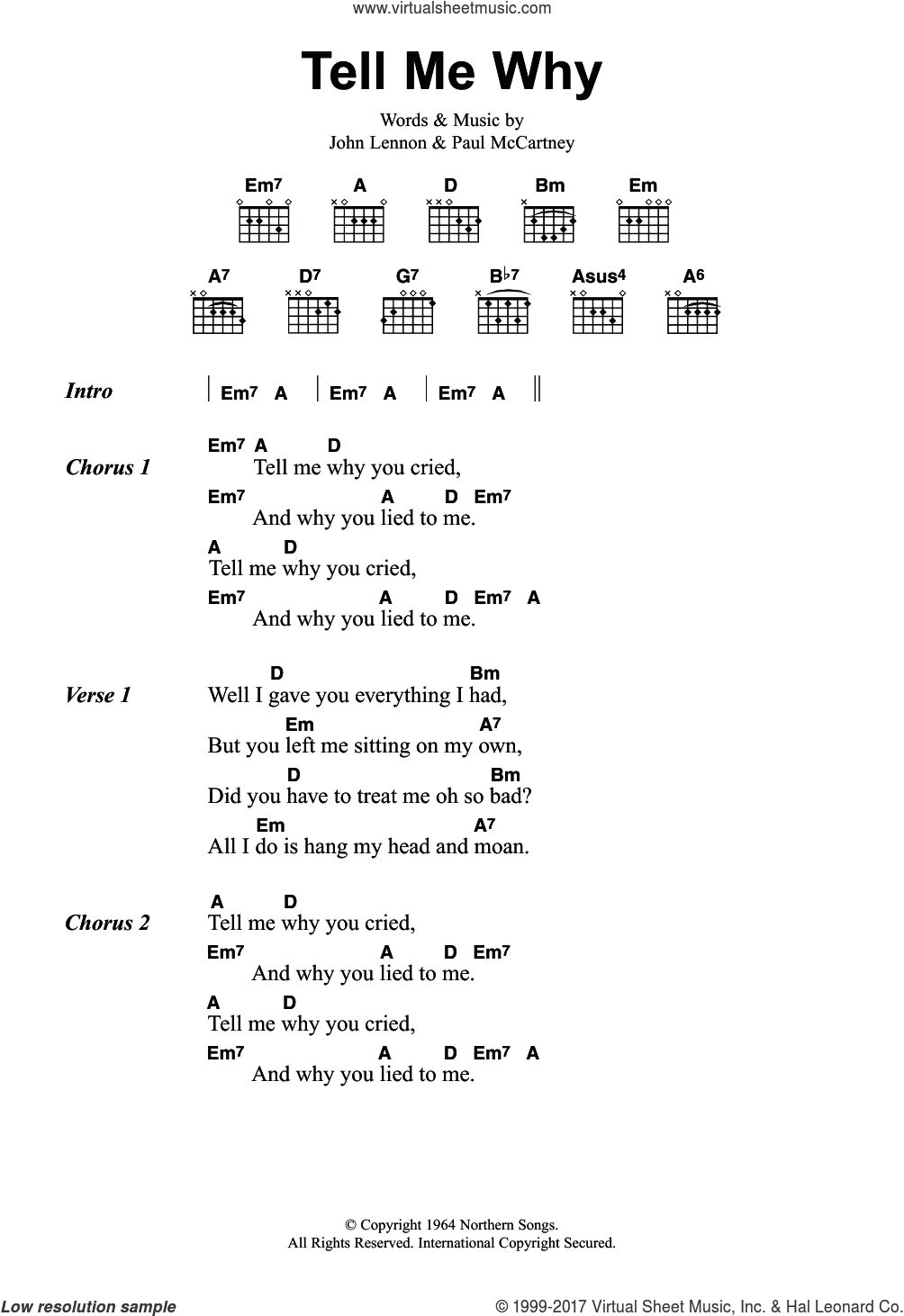 www.virtualsheetmusic.com

Tell Me Why

Words & Music by
John Lennon & Paul McCartney

Em7 A D Bm Em

A7 D7 G7 B♭7 Asus4 A6

Intro | Em7 A | Em7 A | Em7 A ||

Chorus 1
Em7 A D
Tell me why you cried,
Em7 A D Em7
And why you lied to me.
A D
Tell me why you cried,
Em7 A D Em7 A
And why you lied to me.

Verse 1
D Bm
Well I gave you everything I had,
Em A7
But you left me sitting on my own,
D Bm
Did you have to treat me oh so bad?
Em A7
All I do is hang my head and moan.

Chorus 2
A D
Tell me why you cried,
Em7 A D Em7
And why you lied to me.
A D
Tell me why you cried,
Em7 A D Em7 A
And why you lied to me.

© Copyright 1964 Northern Songs.
All Rights Reserved. International Copyright Secured.

Low resolution sample

© 1999-2017 Virtual Sheet Music, Inc. & Hal Leonard Co.